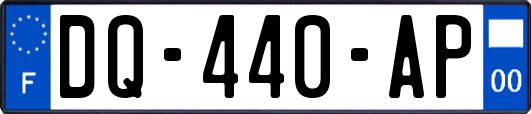 F

DQ-440-AP

00